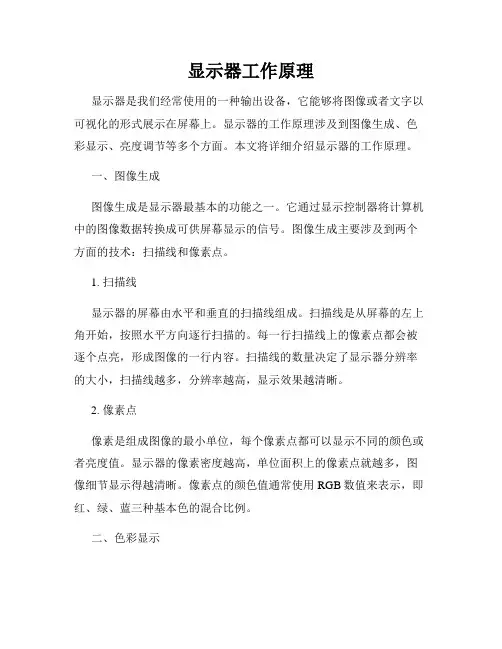 显示器工作原理

显示器是我们经常使用的一种输出设备，它能够将图像或者文字以可视化的形式展示在屏幕上。显示器的工作原理涉及到图像生成、色彩显示、亮度调节等多个方面。本文将详细介绍显示器的工作原理。

一、图像生成

图像生成是显示器最基本的功能之一。它通过显示控制器将计算机中的图像数据转换成可供屏幕显示的信号。图像生成主要涉及到两个方面的技术：扫描线和像素点。

1. 扫描线

显示器的屏幕由水平和垂直的扫描线组成。扫描线是从屏幕的左上角开始，按照水平方向逐行扫描的。每一行扫描线上的像素点都会被逐个点亮，形成图像的一行内容。扫描线的数量决定了显示器分辨率的大小，扫描线越多，分辨率越高，显示效果越清晰。

2. 像素点

像素是组成图像的最小单位，每个像素点都可以显示不同的颜色或者亮度值。显示器的像素密度越高，单位面积上的像素点就越多，图像细节显示得越清晰。像素点的颜色值通常使用 RGB 数值来表示，即红、绿、蓝三种基本色的混合比例。

二、色彩显示